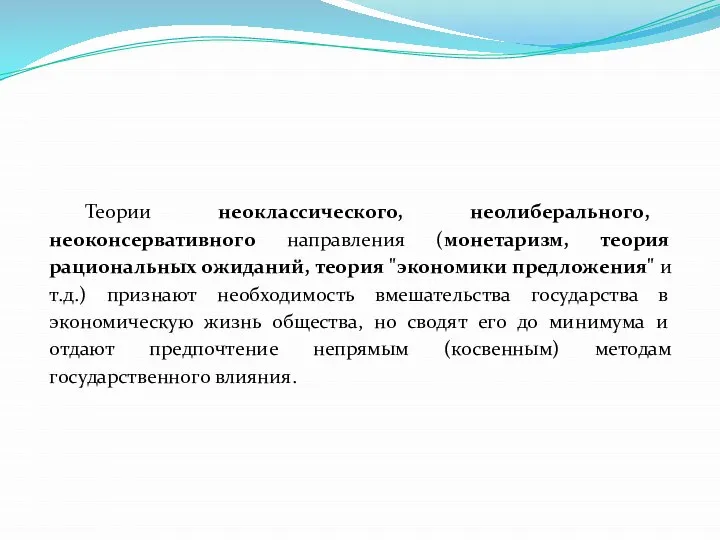 Теории неоклассического, неолиберального, неоконсервативного направления (монетаризм, теория рациональных ожиданий, теория "экономики предложения" и т.д.) признают необходимость вмешательства государства в экономическую жизнь общества, но сводят его до минимума и отдают предпочтение непрямым (косвенным) методам государственного влияния.